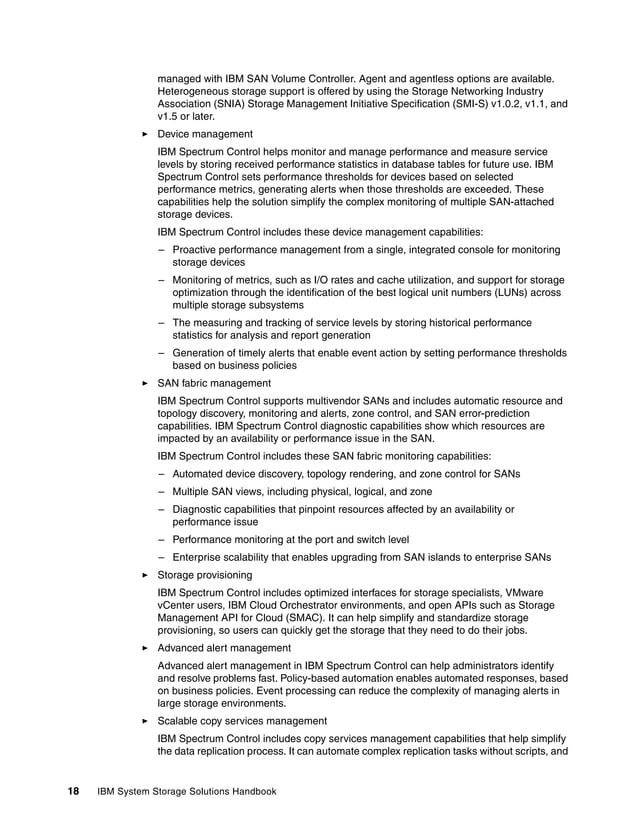 managed with IBM SAN Volume Controller. Agent and agentless options are available. Heterogeneous storage support is offered by using the Storage Networking Industry Association (SNIA) Storage Management Initiative Specification (SMI-S) v1.0.2, v1.1, and v1.5 or later.

► Device management

IBM Spectrum Control helps monitor and manage performance and measure service levels by storing received performance statistics in database tables for future use. IBM Spectrum Control sets performance thresholds for devices based on selected performance metrics, generating alerts when those thresholds are exceeded. These capabilities help the solution simplify the complex monitoring of multiple SAN-attached storage devices.

IBM Spectrum Control includes these device management capabilities:

– Proactive performance management from a single, integrated console for monitoring storage devices

– Monitoring of metrics, such as I/O rates and cache utilization, and support for storage optimization through the identification of the best logical unit numbers (LUNs) across multiple storage subsystems

– The measuring and tracking of service levels by storing historical performance statistics for analysis and report generation

– Generation of timely alerts that enable event action by setting performance thresholds based on business policies

► SAN fabric management

IBM Spectrum Control supports multivendor SANs and includes automatic resource and topology discovery, monitoring and alerts, zone control, and SAN error-prediction capabilities. IBM Spectrum Control diagnostic capabilities show which resources are impacted by an availability or performance issue in the SAN.

IBM Spectrum Control includes these SAN fabric monitoring capabilities:

– Automated device discovery, topology rendering, and zone control for SANs

– Multiple SAN views, including physical, logical, and zone

– Diagnostic capabilities that pinpoint resources affected by an availability or performance issue

– Performance monitoring at the port and switch level

– Enterprise scalability that enables upgrading from SAN islands to enterprise SANs

► Storage provisioning

IBM Spectrum Control includes optimized interfaces for storage specialists, VMware vCenter users, IBM Cloud Orchestrator environments, and open APIs such as Storage Management API for Cloud (SMAC). It can help simplify and standardize storage provisioning, so users can quickly get the storage that they need to do their jobs.

► Advanced alert management

Advanced alert management in IBM Spectrum Control can help administrators identify and resolve problems fast. Policy-based automation enables automated responses, based on business policies. Event processing can reduce the complexity of managing alerts in large storage environments.

► Scalable copy services management

IBM Spectrum Control includes copy services management capabilities that help simplify the data replication process. It can automate complex replication tasks without scripts, and

18 IBM System Storage Solutions Handbook